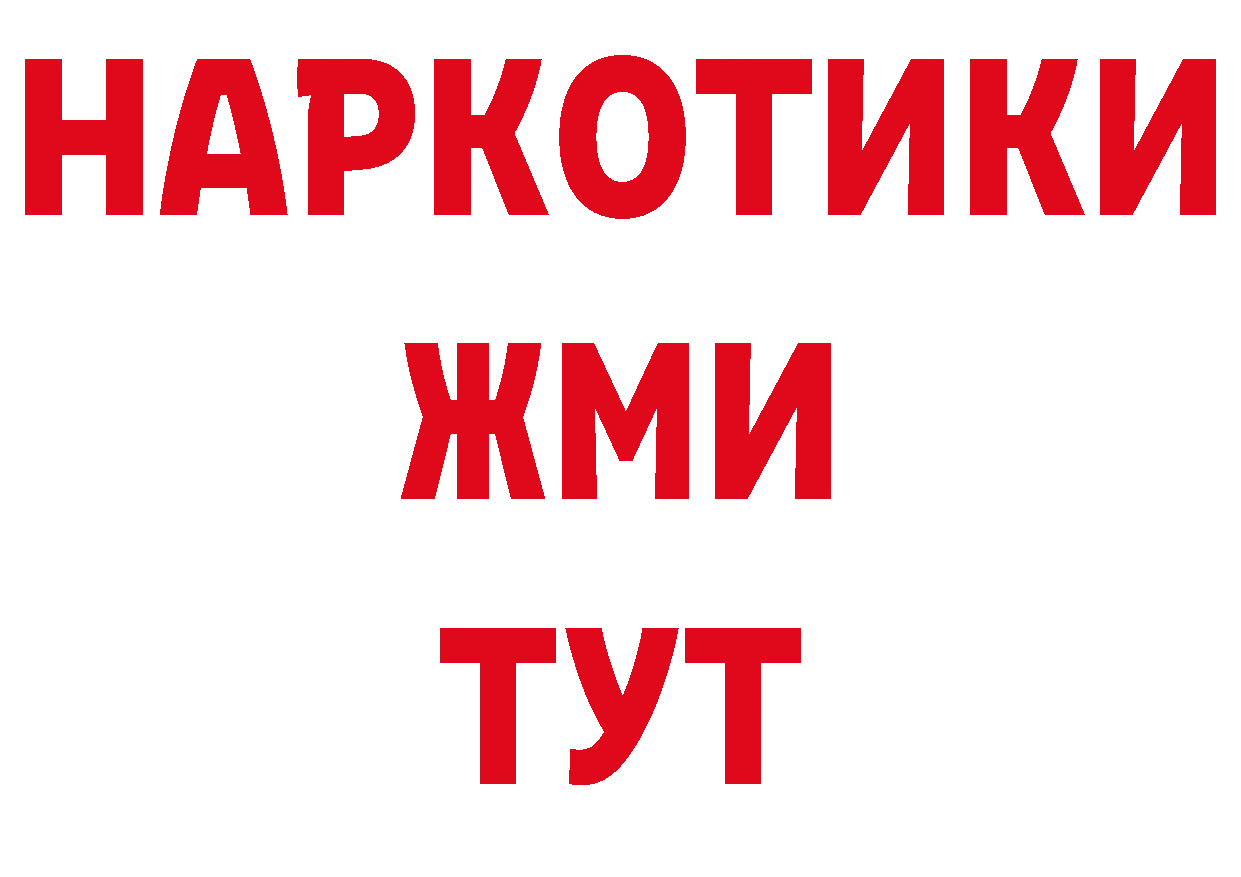 НАРКОТИКИ
ЖМИ
ТУТ